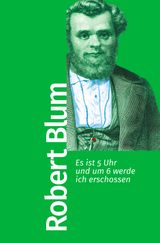 Robert Blum

Es ist 5 Uhr
und um 6 werde
ich erschossen